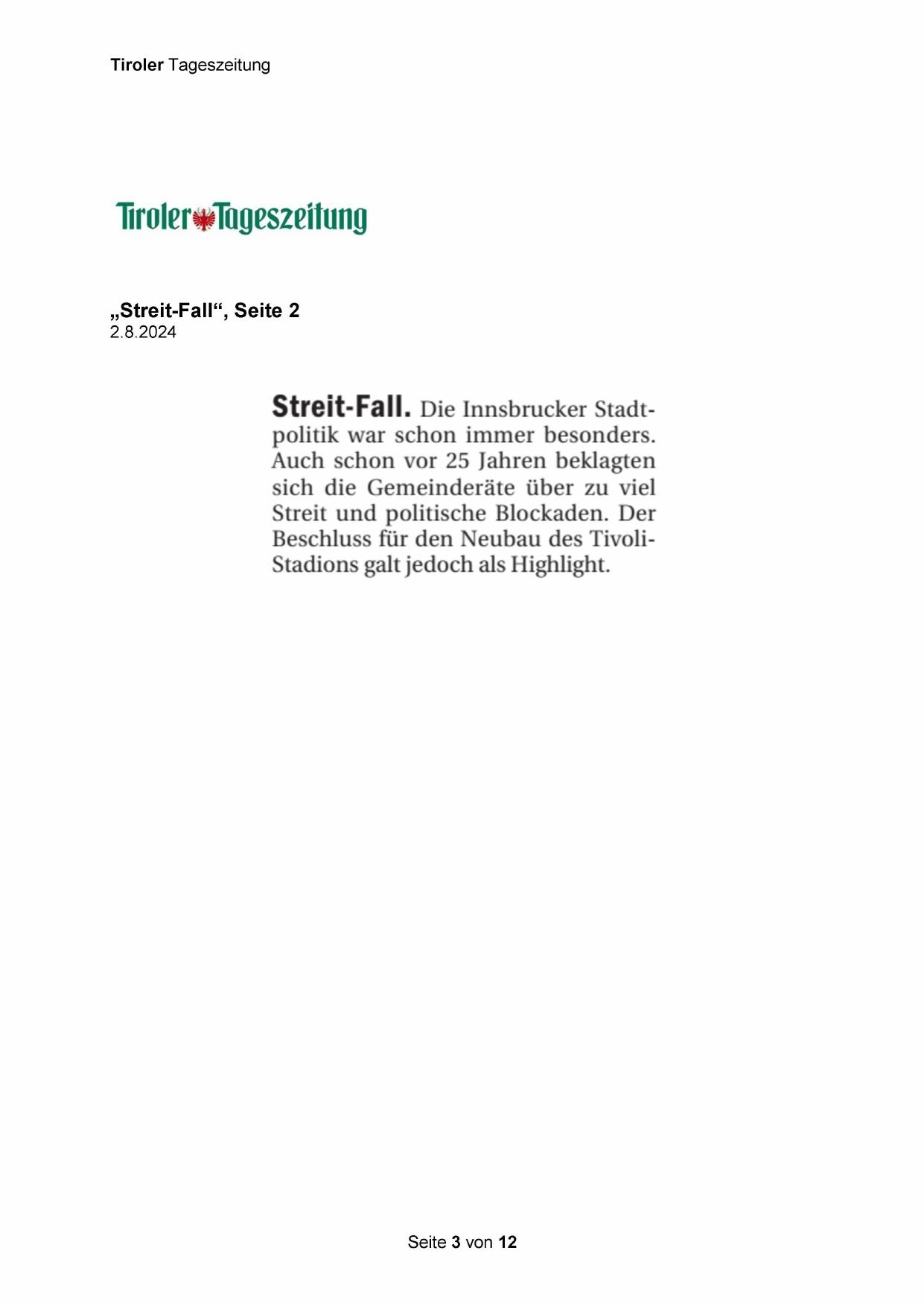 Tiroler Tageszeitung

Tiroler Tageszeitung

„Streit-Fall“, Seite 2
2.8.2024

Streit-Fall. Die Innsbrucker Stadtpolitik war schon immer besonders. Auch schon vor 25 Jahren beklagten sich die Gemeinderäte über zu viel Streit und politische Blockaden. Der Beschluss für den Neubau des Tivoli-Stadions galt jedoch als Highlight.

Seite 3 von 12